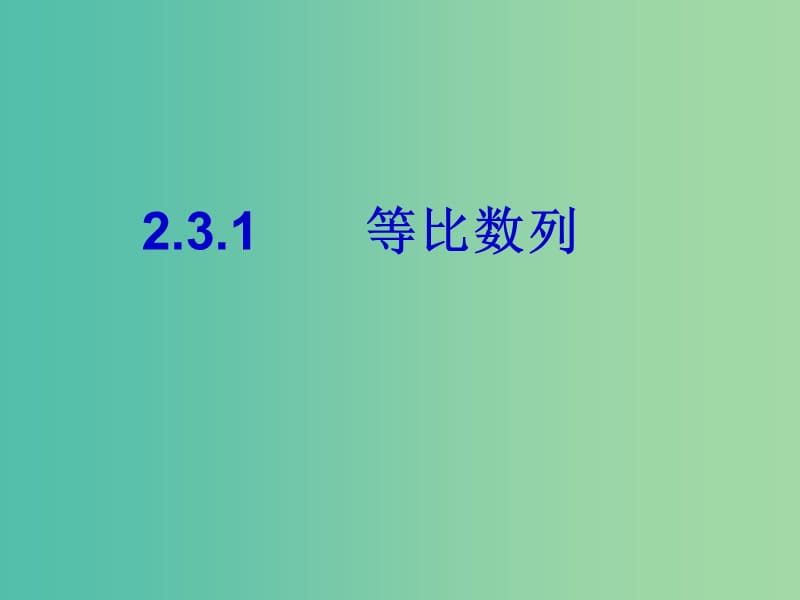 2.3.1 等比数列